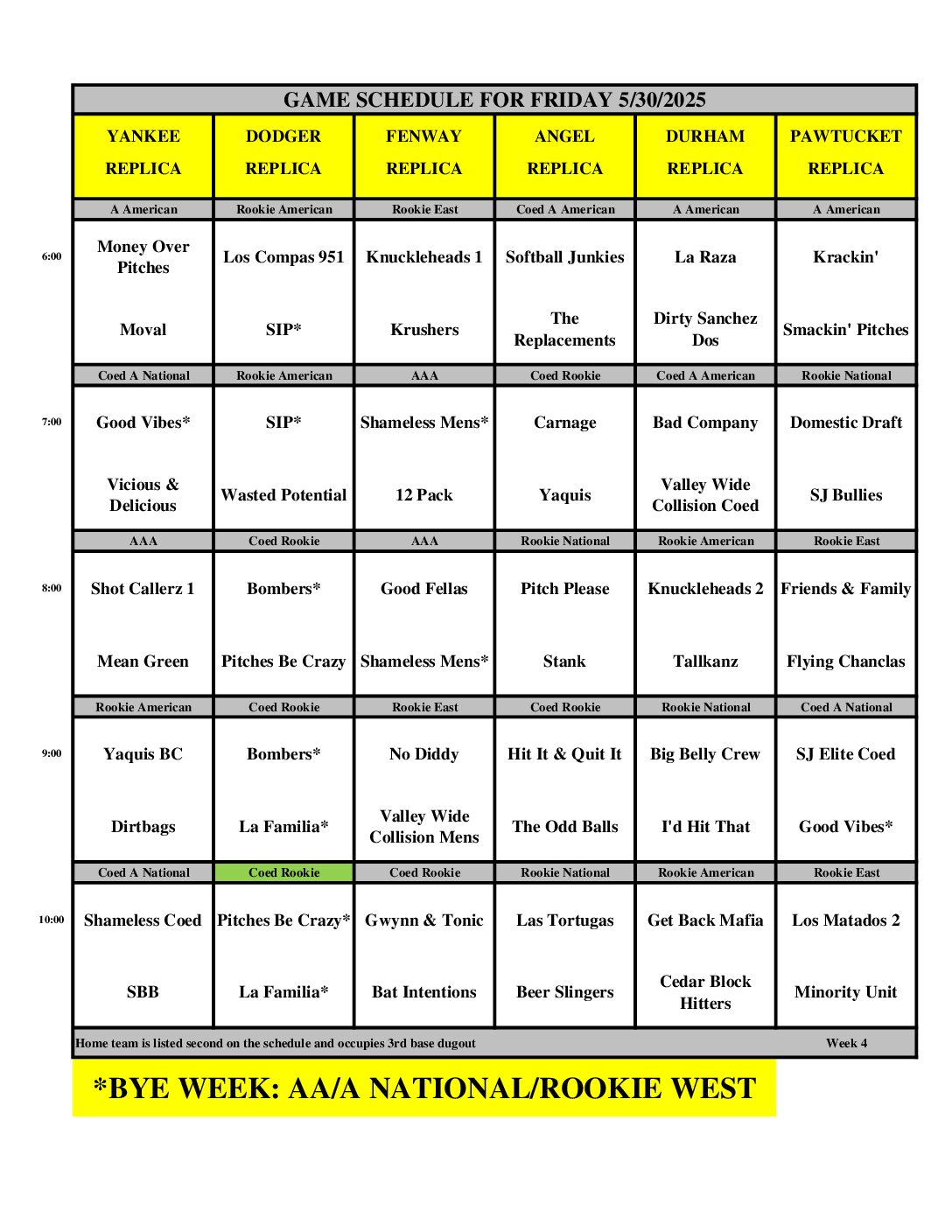 GAME SCHEDULE FOR FRIDAY 5/30/2025

| | YANKEE REPLICA | DODGER REPLICA | FENWAY REPLICA | ANGEL REPLICA | DURHAM REPLICA | PAWTUCKET REPLICA |
|---|---|---|---|---|---|---|
| | A American | Rookie American | Rookie East | Coed A American | A American | A American |
| 6:00 | Money Over Pitches | Los Compas 951 | Knuckleheads 1 | Softball Junkies | La Raza | Krackin' |
| | Moval | SIP* | Krushers | The Replacements | Dirty Sanchez Dos | Smackin' Pitches |
| | Coed A National | Rookie American | AAA | Coed Rookie | Coed A American | Rookie National |
| 7:00 | Good Vibes* | SIP* | Shameless Mens* | Carnage | Bad Company | Domestic Draft |
| | Vicious & Delicious | Wasted Potential | 12 Pack | Yaquis | Valley Wide Collision Coed | SJ Bullies |
| | AAA | Coed Rookie | AAA | Rookie National | Rookie American | Rookie East |
| 8:00 | Shot Callerz 1 | Bombers* | Good Fellas | Pitch Please | Knuckleheads 2 | Friends & Family |
| | Mean Green | Pitches Be Crazy | Shameless Mens* | Stank | Tallkanz | Flying Chanclas |
| | Rookie American | Coed Rookie | Rookie East | Coed Rookie | Rookie National | Coed A National |
| 9:00 | Yaquis BC | Bombers* | No Diddy | Hit It & Quit It | Big Belly Crew | SJ Elite Coed |
| | Dirtbags | La Familia* | Valley Wide Collision Mens | The Odd Balls | I'd Hit That | Good Vibes* |
| | Coed A National | Coed Rookie | Coed Rookie | Rookie National | Rookie American | Rookie East |
| 10:00 | Shameless Coed | Pitches Be Crazy* | Gwynn & Tonic | Las Tortugas | Get Back Mafia | Los Matados 2 |
| | SBB | La Familia* | Bat Intentions | Beer Slingers | Cedar Block Hitters | Minority Unit |

Home team is listed second on the schedule and occupies 3rd base dugout

Week 4

*BYE WEEK: AA/A NATIONAL/ROOKIE WEST